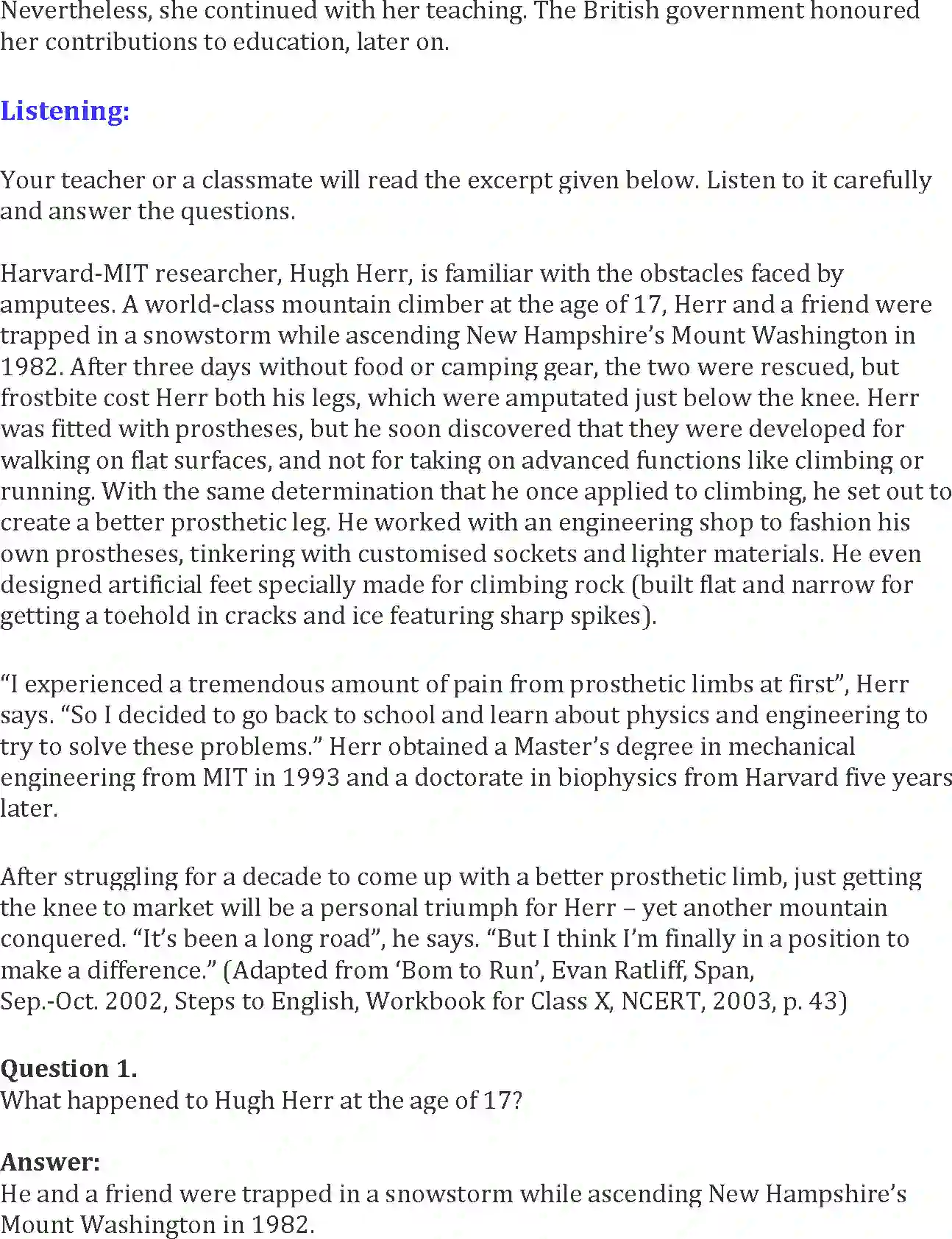 Nevertheless, she continued with her teaching. The British government honoured her contributions to education, later on.

Listening:

Your teacher or a classmate will read the excerpt given below. Listen to it carefully and answer the questions.

Harvard-MIT researcher, Hugh Herr, is familiar with the obstacles faced by amputees. A world-class mountain climber at the age of 17, Herr and a friend were trapped in a snowstorm while ascending New Hampshire's Mount Washington in 1982. After three days without food or camping gear, the two were rescued, but frostbite cost Herr both his legs, which were amputated just below the knee. Herr was fitted with prostheses, but he soon discovered that they were developed for walking on flat surfaces, and not for taking on advanced functions like climbing or running. With the same determination that he once applied to climbing, he set out to create a better prosthetic leg. He worked with an engineering shop to fashion his own prostheses, tinkering with customised sockets and lighter materials. He even designed artificial feet specially made for climbing rock (built flat and narrow for getting a toehold in cracks and ice featuring sharp spikes).

"I experienced a tremendous amount of pain from prosthetic limbs at first", Herr says. "So I decided to go back to school and learn about physics and engineering to try to solve these problems." Herr obtained a Master's degree in mechanical engineering from MIT in 1993 and a doctorate in biophysics from Harvard five years later.

After struggling for a decade to come up with a better prosthetic limb, just getting the knee to market will be a personal triumph for Herr – yet another mountain conquered. "It's been a long road", he says. "But I think I'm finally in a position to make a difference." (Adapted from 'Bom to Run', Evan Ratliff, Span, Sep.-Oct. 2002, Steps to English, Workbook for Class X, NCERT, 2003, p. 43)

Question 1.
What happened to Hugh Herr at the age of 17?

Answer:
He and a friend were trapped in a snowstorm while ascending New Hampshire's Mount Washington in 1982.